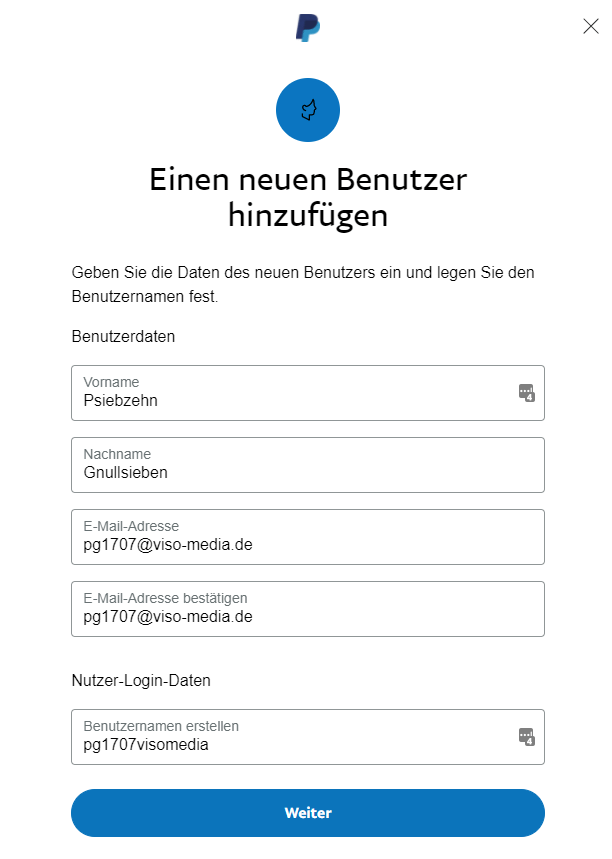 Einen neuen Benutzer hinzufügen

Geben Sie die Daten des neuen Benutzers ein und legen Sie den Benutzernamen fest.

Benutzerdaten

Vorname
Psiebzehn

Nachname
Gnullsieben

E-Mail-Adresse
pg1707@viso-media.de

E-Mail-Adresse bestätigen
pg1707@viso-media.de

Nutzer-Login-Daten

Benutzernamen erstellen
pg1707visomedia

Weiter